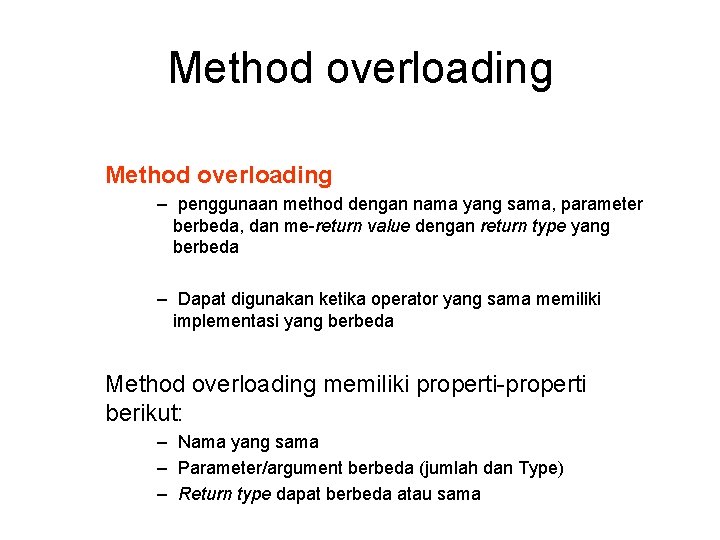 Method overloading

Method overloading

– penggunaan method dengan nama yang sama, parameter berbeda, dan me-return value dengan return type yang berbeda

– Dapat digunakan ketika operator yang sama memiliki implementasi yang berbeda

Method overloading memiliki properti-properti berikut:

– Nama yang sama
– Parameter/argument berbeda (jumlah dan Type)
– Return type dapat berbeda atau sama